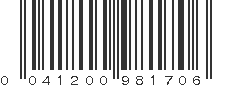 0 041200 981706